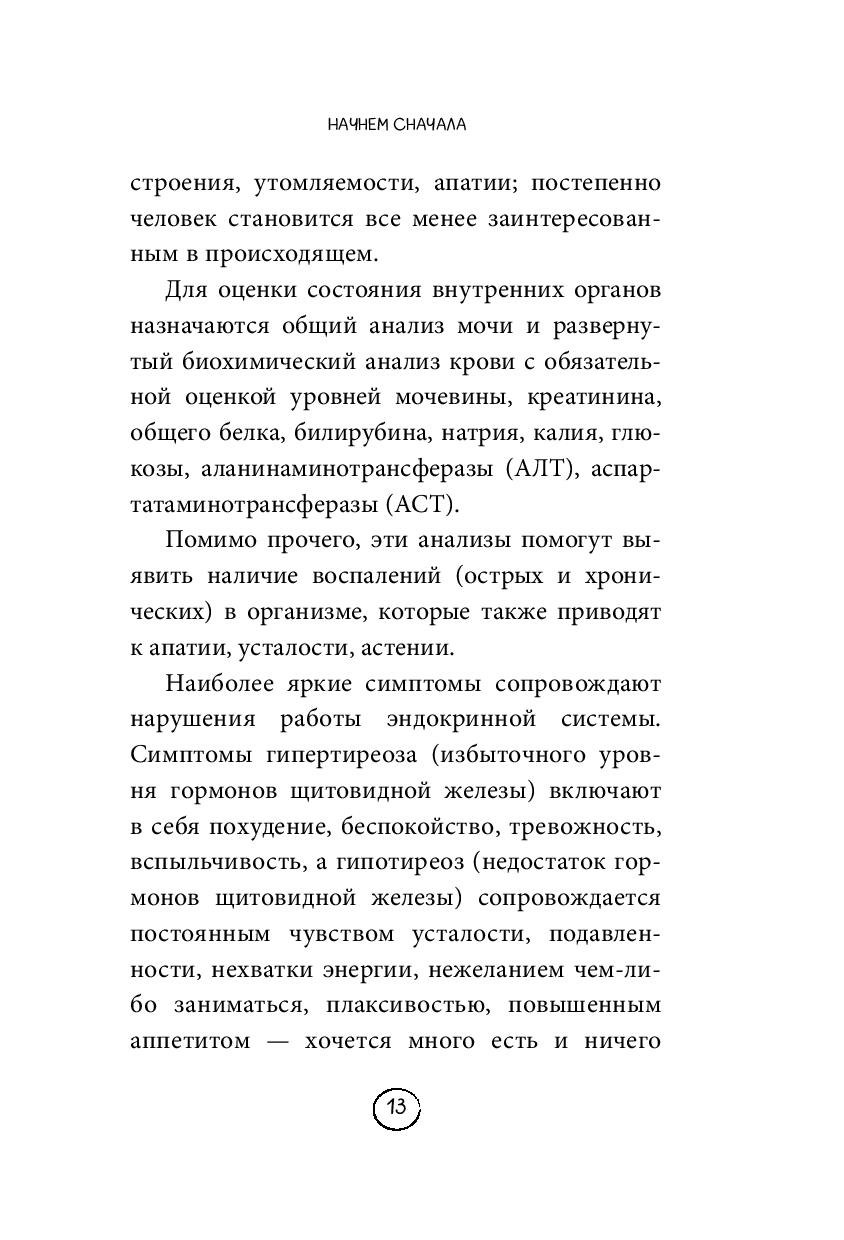 НАЧНЕМ СНАЧАЛА

строения, утомляемости, апатии; постепенно человек становится все менее заинтересованным в происходящем.

Для оценки состояния внутренних органов назначаются общий анализ мочи и развернутый биохимический анализ крови с обязательной оценкой уровней мочевины, креатинина, общего белка, билирубина, натрия, калия, глюкозы, аланинаминотрансферазы (АЛТ), аспартатаминотрансферазы (АСТ).

Помимо прочего, эти анализы помогут выявить наличие воспалений (острых и хронических) в организме, которые также приводят к апатии, усталости, астении.

Наиболее яркие симптомы сопровождают нарушения работы эндокринной системы. Симптомы гипертиреоза (избыточного уровня гормонов щитовидной железы) включают в себя похудение, беспокойство, тревожность, вспыльчивость, а гипотиреоз (недостаток гормонов щитовидной железы) сопровождается постоянным чувством усталости, подавленности, нехватки энергии, нежеланием чем-либо заниматься, плаксивостью, повышенным аппетитом — хочется много есть и ничего

13